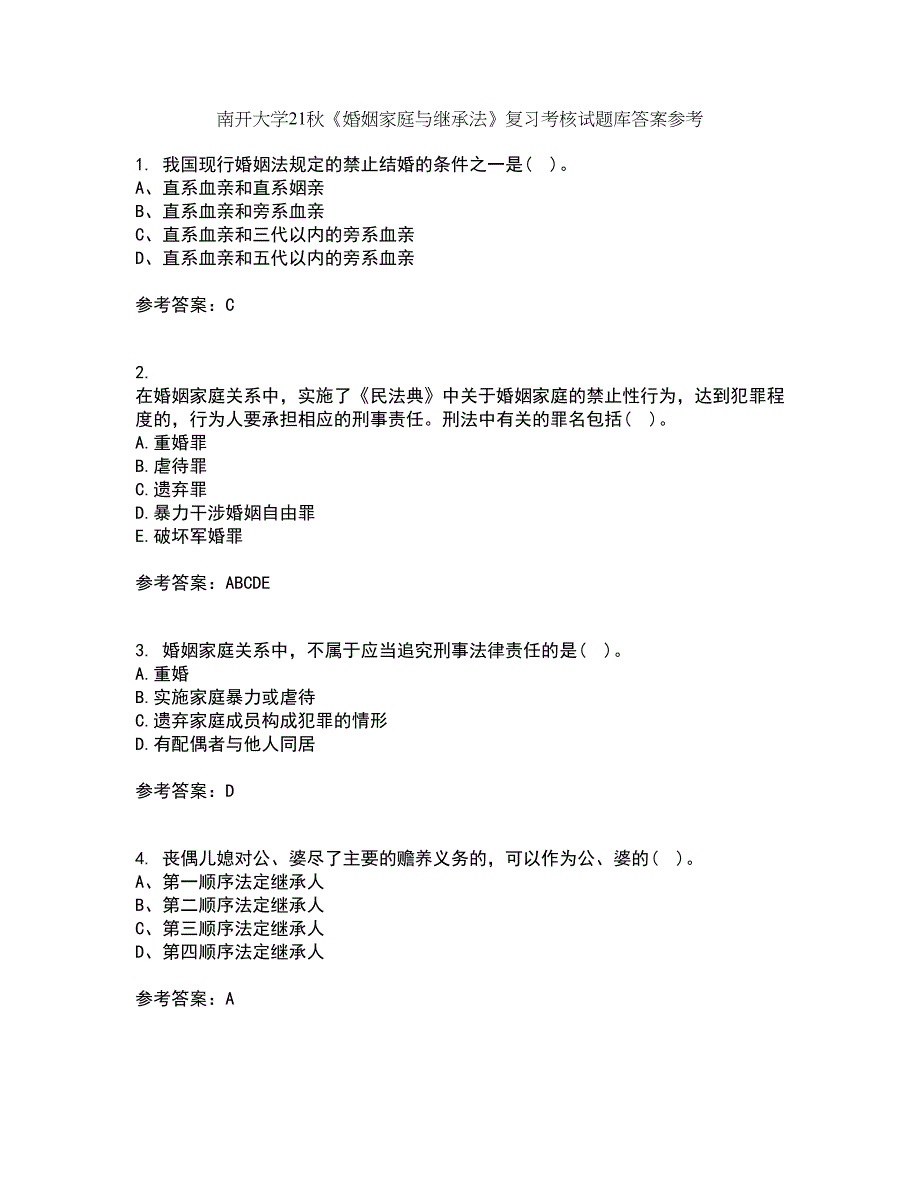 南开大学21秋《婚姻家庭与继承法》复习考核试题库答案参考

1. 我国现行婚姻法规定的禁止结婚的条件之一是( )。
A、直系血亲和直系姻亲
B、直系血亲和旁系血亲
C、直系血亲和三代以内的旁系血亲
D、直系血亲和五代以内的旁系血亲

参考答案：C

2.
在婚姻家庭关系中，实施了《民法典》中关于婚姻家庭的禁止性行为，达到犯罪程度的，行为人要承担相应的刑事责任。刑法中有关的罪名包括( )。
A.重婚罪
B.虐待罪
C.遗弃罪
D.暴力干涉婚姻自由罪
E.破坏军婚罪

参考答案：ABCDE

3. 婚姻家庭关系中，不属于应当追究刑事法律责任的是( )。
A.重婚
B.实施家庭暴力或虐待
C.遗弃家庭成员构成犯罪的情形
D.有配偶者与他人同居

参考答案：D

4. 丧偶儿媳对公、婆尽了主要的赡养义务的，可以作为公、婆的( )。
A、第一顺序法定继承人
B、第二顺序法定继承人
C、第三顺序法定继承人
D、第四顺序法定继承人

参考答案：A